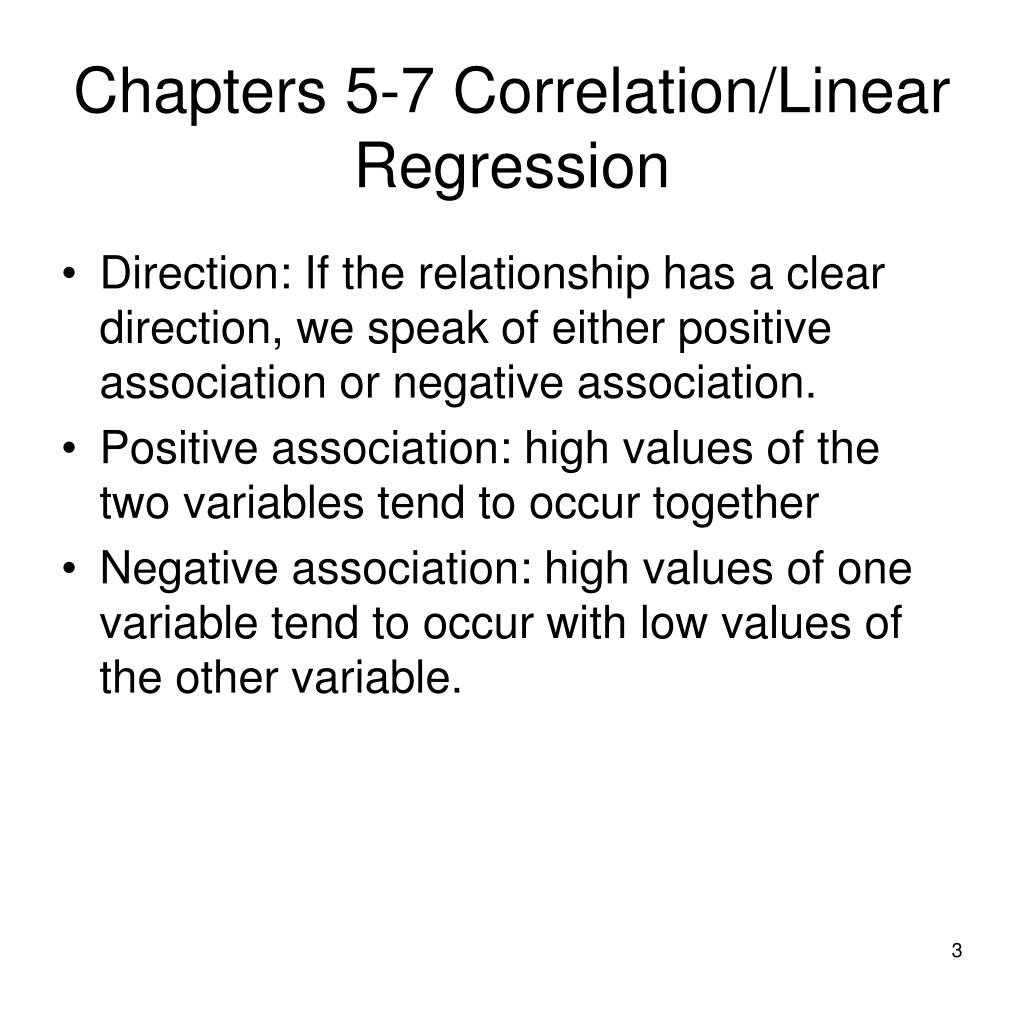 Chapters 5-7 Correlation/Linear Regression

• Direction: If the relationship has a clear direction, we speak of either positive association or negative association.
• Positive association: high values of the two variables tend to occur together
• Negative association: high values of one variable tend to occur with low values of the other variable.

3